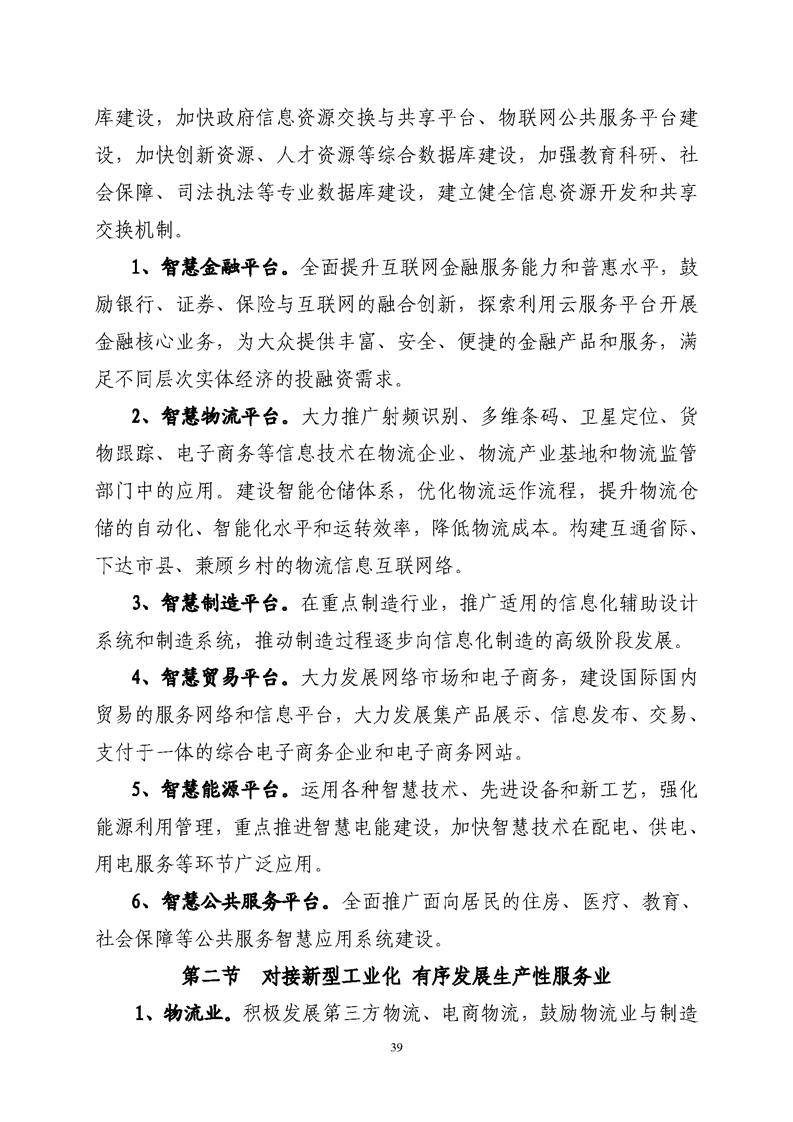 库建设，加快政府信息资源交换与共享平台、物联网公共服务平台建设，加快创新资源、人才资源等综合数据库建设，加强教育科研、社会保障、司法执法等专业数据库建设，建立健全信息资源开发和共享交换机制。

1、智慧金融平台。全面提升互联网金融服务能力和普惠水平，鼓励银行、证券、保险与互联网的融合创新，探索利用云服务平台开展金融核心业务，为大众提供丰富、安全、便捷的金融产品和服务，满足不同层次实体经济的投融资需求。

2、智慧物流平台。大力推广射频识别、多维条码、卫星定位、货物跟踪、电子商务等信息技术在物流企业、物流产业基地和物流监管部门中的应用。建设智能仓储体系，优化物流运作流程，提升物流仓储的自动化、智能化水平和运转效率，降低物流成本。构建互通省际、下达市县、兼顾乡村的物流信息互联网络。

3、智慧制造平台。在重点制造行业，推广适用的信息化辅助设计系统和制造系统，推动制造过程逐步向信息化制造的高级阶段发展。

4、智慧贸易平台。大力发展网络市场和电子商务，建设国际国内贸易的服务网络和信息平台，大力发展集产品展示、信息发布、交易、支付于一体的综合电子商务企业和电子商务网站。

5、智慧能源平台。运用各种智慧技术、先进设备和新工艺，强化能源利用管理，重点推进智慧电能建设，加快智慧技术在配电、供电、用电服务等环节广泛应用。

6、智慧公共服务平台。全面推广面向居民的住房、医疗、教育、社会保障等公共服务智慧应用系统建设。

第二节　对接新型工业化 有序发展生产性服务业

1、物流业。积极发展第三方物流、电商物流，鼓励物流业与制造

39